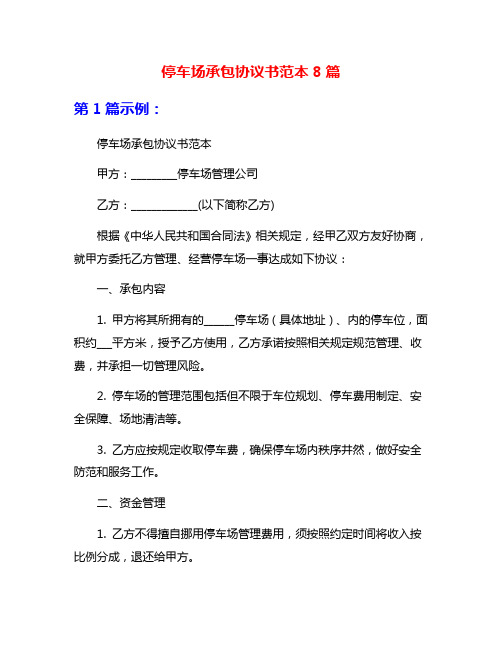 停车场承包协议书范本 8 篇

第 1 篇示例：

停车场承包协议书范本

甲方：________停车场管理公司

乙方：____________(以下简称乙方)

根据《中华人民共和国合同法》相关规定，经甲乙双方友好协商，就甲方委托乙方管理、经营停车场一事达成如下协议：

一、承包内容

1. 甲方将其所拥有的_____停车场（具体地址）、内的停车位，面积约___平方米，授予乙方使用，乙方承诺按照相关规定规范管理、收费，并承担一切管理风险。

2. 停车场的管理范围包括但不限于车位规划、停车费用制定、安全保障、场地清洁等。

3. 乙方应按规定收取停车费，确保停车场内秩序井然，做好安全防范和服务工作。

二、资金管理

1. 乙方不得擅自挪用停车场管理费用，须按照约定时间将收入按比例分成，退还给甲方。